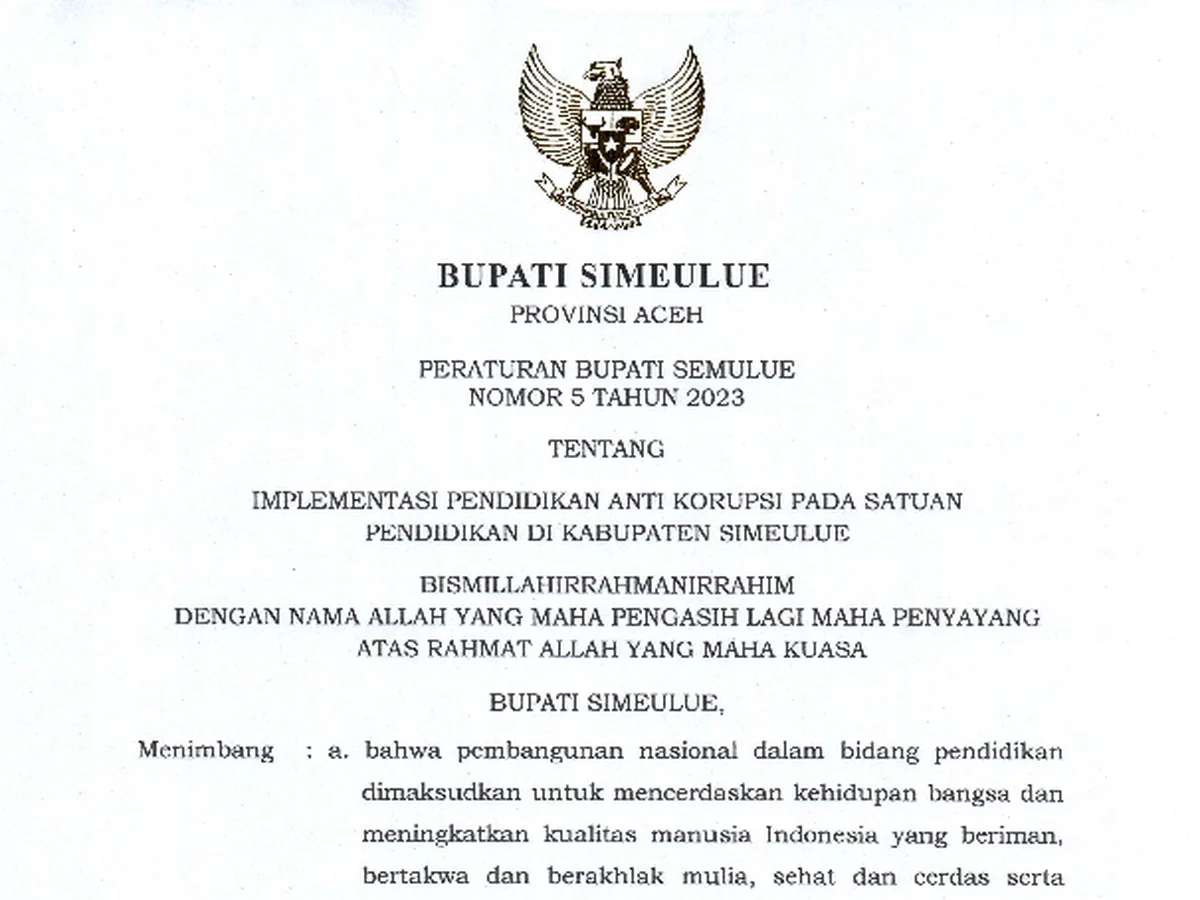 BUPATI SIMEULUE
PROVINSI ACEH

PERATURAN BUPATI SEMULUE
NOMOR 5 TAHUN 2023

TENTANG

IMPLEMENTASI PENDIDIKAN ANTI KORUPSI PADA SATUAN PENDIDIKAN DI KABUPATEN SIMEULUE

BISMILLAHIRRAHMANIRRAHIM
DENGAN NAMA ALLAH YANG MAHA PENGASIH LAGI MAHA PENYAYANG
ATAS RAHMAT ALLAH YANG MAHA KUASA

BUPATI SIMEULUE,

Menimbang : a. bahwa pembangunan nasional dalam bidang pendidikan dimaksudkan untuk mencerdaskan kehidupan bangsa dan meningkatkan kualitas manusia Indonesia yang beriman, bertakwa dan berakhlak mulia, sehat dan cerdas serta